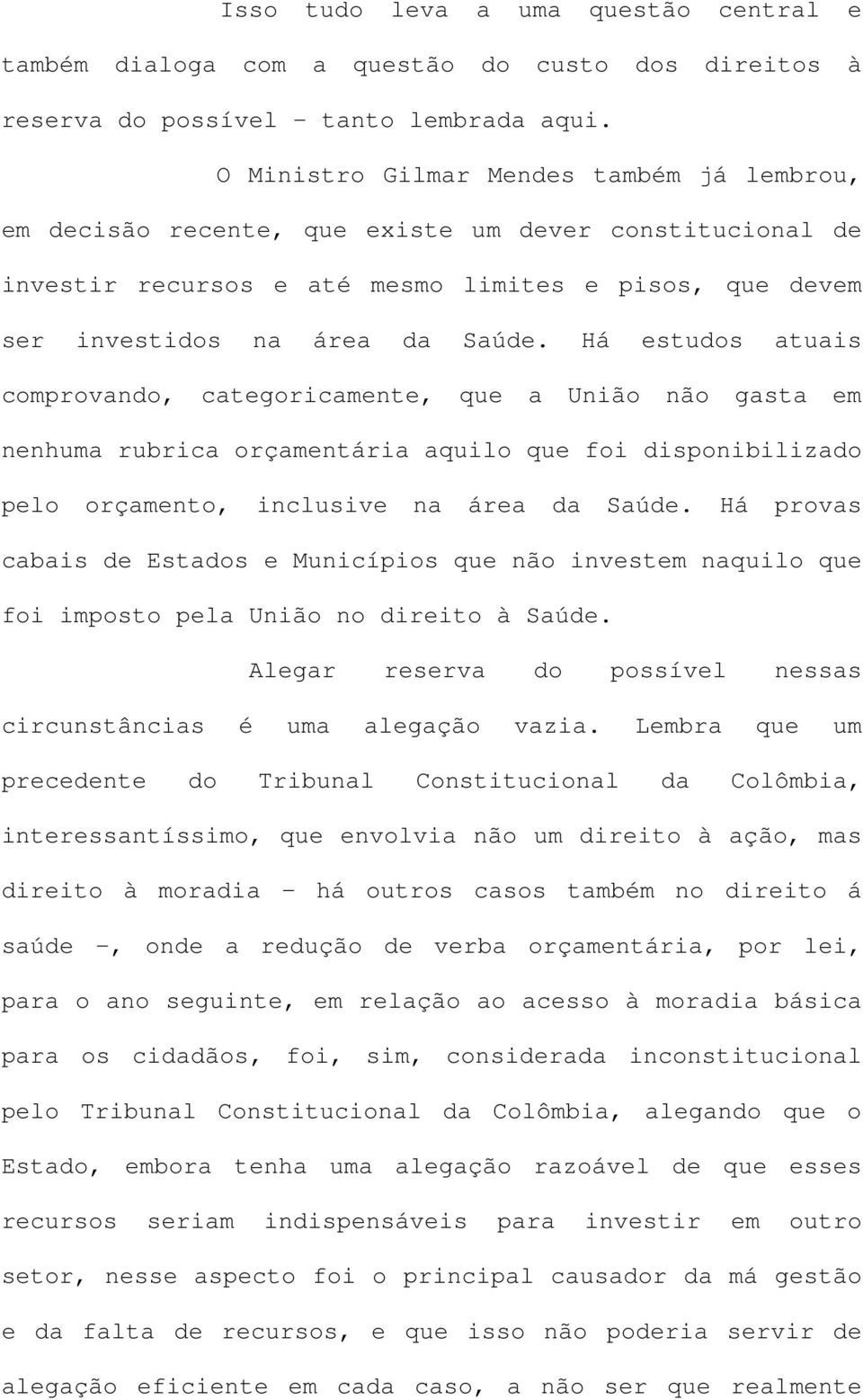 Isso tudo leva a uma questão central e também dialoga com a questão do custo dos direitos à reserva do possível – tanto lembrada aqui.

O Ministro Gilmar Mendes também já lembrou, em decisão recente, que existe um dever constitucional de investir recursos e até mesmo limites e pisos, que devem ser investidos na área da Saúde. Há estudos atuais comprovando, categoricamente, que a União não gasta em nenhuma rubrica orçamentária aquilo que foi disponibilizado pelo orçamento, inclusive na área da Saúde. Há provas cabais de Estados e Municípios que não investem naquilo que foi imposto pela União no direito à Saúde.

Alegar reserva do possível nessas circunstâncias é uma alegação vazia. Lembra que um precedente do Tribunal Constitucional da Colômbia, interessantíssimo, que envolvia não um direito à ação, mas direito à moradia – há outros casos também no direito á saúde –, onde a redução de verba orçamentária, por lei, para o ano seguinte, em relação ao acesso à moradia básica para os cidadãos, foi, sim, considerada inconstitucional pelo Tribunal Constitucional da Colômbia, alegando que o Estado, embora tenha uma alegação razoável de que esses recursos seriam indispensáveis para investir em outro setor, nesse aspecto foi o principal causador da má gestão e da falta de recursos, e que isso não poderia servir de alegação eficiente em cada caso, a não ser que realmente